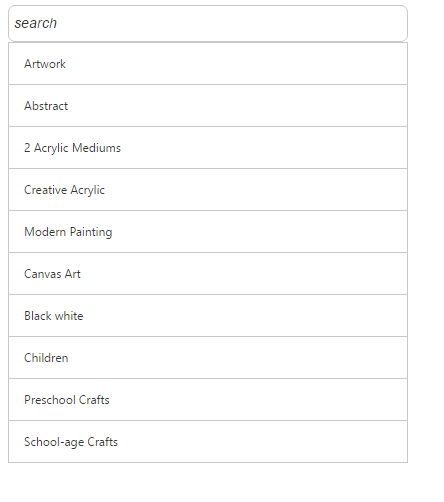 search

Artwork

Abstract

2 Acrylic Mediums

Creative Acrylic

Modern Painting

Canvas Art

Black white

Children

Preschool Crafts

School-age Crafts